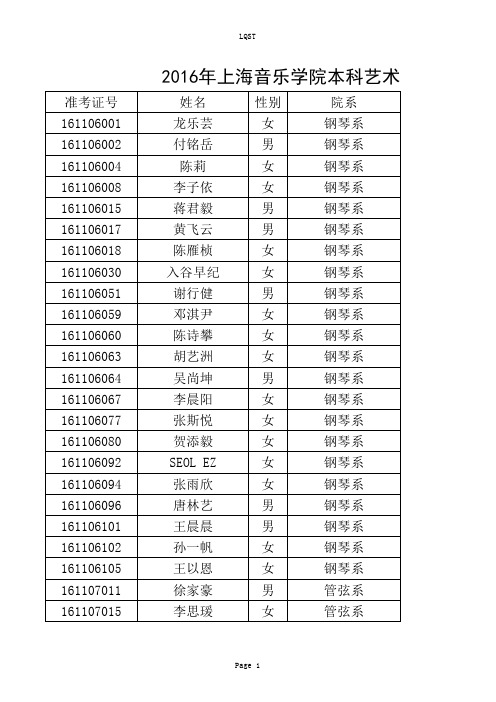 LQST

2016年上海音乐学院本科艺术

| 准考证号 | 姓名 | 性别 | 院系 |
|---|---|---|---|
| 161106001 | 龙乐芸 | 女 | 钢琴系 |
| 161106002 | 付铭岳 | 男 | 钢琴系 |
| 161106004 | 陈莉 | 女 | 钢琴系 |
| 161106008 | 李子依 | 女 | 钢琴系 |
| 161106015 | 蒋君毅 | 男 | 钢琴系 |
| 161106017 | 黄飞云 | 男 | 钢琴系 |
| 161106018 | 陈雁桢 | 女 | 钢琴系 |
| 161106030 | 入谷早纪 | 女 | 钢琴系 |
| 161106051 | 谢行健 | 男 | 钢琴系 |
| 161106059 | 邓淇尹 | 女 | 钢琴系 |
| 161106060 | 陈诗攀 | 女 | 钢琴系 |
| 161106063 | 胡艺洲 | 女 | 钢琴系 |
| 161106064 | 吴尚坤 | 男 | 钢琴系 |
| 161106067 | 李晨阳 | 女 | 钢琴系 |
| 161106077 | 张斯悦 | 女 | 钢琴系 |
| 161106080 | 贺添毅 | 女 | 钢琴系 |
| 161106092 | SEOL EZ | 女 | 钢琴系 |
| 161106094 | 张雨欣 | 女 | 钢琴系 |
| 161106096 | 唐林艺 | 男 | 钢琴系 |
| 161106101 | 王晨晨 | 男 | 钢琴系 |
| 161106102 | 孙一帆 | 女 | 钢琴系 |
| 161106105 | 王以恩 | 女 | 钢琴系 |
| 161107011 | 徐家豪 | 男 | 管弦系 |
| 161107015 | 李思瑗 | 女 | 管弦系 |

Page 1